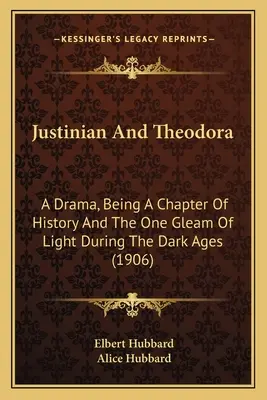 —KESSINGER'S LEGACY REPRINTS—

Justinian And Theodora

A Drama, Being A Chapter Of History And The One Gleam Of Light During The Dark Ages (1906)

Elbert Hubbard
Alice Hubbard